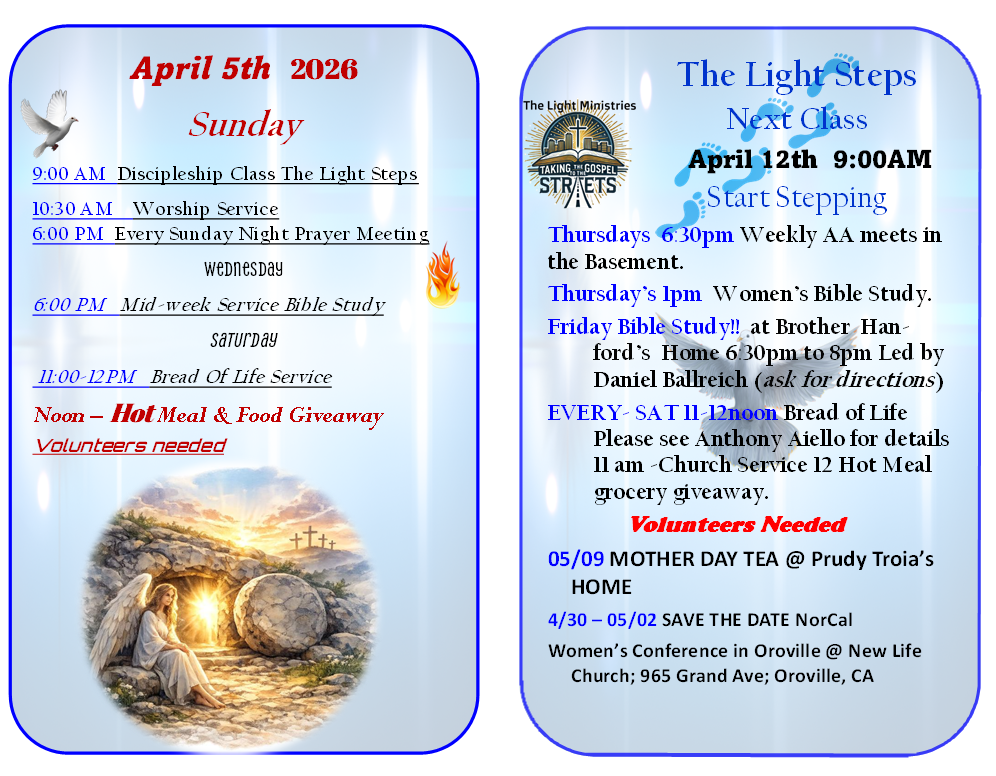 April 5th 2026

Sunday

9:00 AM Discipleship Class The Light Steps

10:30 AM Worship Service
6:00 PM Every Sunday Night Prayer Meeting

Wednesday

6:00 PM Mid-week Service Bible Study

Saturday

11:00-12PM Bread Of Life Service

Noon – Hot Meal & Food Giveaway
Volunteers needed

The Light Ministries
TAKING THE GOSPEL TO THE STREETS

The Light Steps
Next Class
April 12th 9:00AM
Start Stepping

Thursdays 6:30pm Weekly AA meets in the Basement.

Thursday's 1pm Women's Bible Study.

Friday Bible Study!! at Brother Hanford's Home 6:30pm to 8pm Led by Daniel Ballreich (ask for directions)

EVERY- SAT 11-12noon Bread of Life Please see Anthony Aiello for details 11 am -Church Service 12 Hot Meal grocery giveaway.

Volunteers Needed

05/09 MOTHER DAY TEA @ Prudy Troia's HOME

4/30 – 05/02 SAVE THE DATE NorCal

Women's Conference in Oroville @ New Life Church; 965 Grand Ave; Oroville, CA